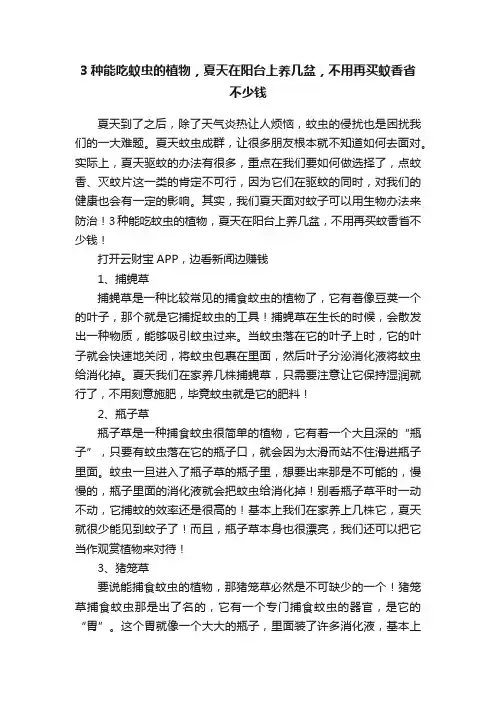 3 种能吃蚊虫的植物，夏天在阳台上养几盆，不用再买蚊香省不少钱

夏天到了之后，除了天气炎热让人烦恼，蚊虫的侵扰也是困扰我们的一大难题。夏天蚊虫成群，让很多朋友根本就不知道如何去面对。实际上，夏天驱蚊的办法有很多，重点在我们要如何做选择了，点蚊香、灭蚊片这一类的肯定不可行，因为它们在驱蚊的同时，对我们的健康也会有一定的影响。其实，我们夏天面对蚊子可以用生物办法来防治！3 种能吃蚊虫的植物，夏天在阳台上养几盆，不用再买蚊香省不少钱！

打开云财宝 APP，边看新闻边赚钱

1、捕蝇草

捕蝇草是一种比较常见的捕食蚊虫的植物了，它有着像豆荚一个的叶子，那个就是它捕捉蚊虫的工具！捕蝇草在生长的时候，会散发出一种物质，能够吸引蚊虫过来。当蚊虫落在它的叶子上时，它的叶子就会快速地关闭，将蚊虫包裹在里面，然后叶子分泌消化液将蚊虫给消化掉。夏天我们在家养几株捕蝇草，只需要注意让它保持湿润就行了，不用刻意施肥，毕竟蚊虫就是它的肥料！

2、瓶子草

瓶子草是一种捕食蚊虫很简单的植物，它有着一个大且深的“瓶子”，只要有蚊虫落在它的瓶子口，就会因为太滑而站不住滑进瓶子里面。蚊虫一旦进入了瓶子草的瓶子里，想要出来那是不可能的，慢慢的，瓶子里面的消化液就会把蚊虫给消化掉！别看瓶子草平时一动不动，它捕蚊的效率还是很高的！基本上我们在家养上几株它，夏天就很少能见到蚊子了！而且，瓶子草本身也很漂亮，我们还可以把它当作观赏植物来对待！

3、猪笼草

要说能捕食蚊虫的植物，那猪笼草必然是不可缺少的一个！猪笼草捕食蚊虫那是出了名的，它有一个专门捕食蚊虫的器官，是它的“胃”。这个胃就像一个大大的瓶子，里面装了许多消化液，基本上